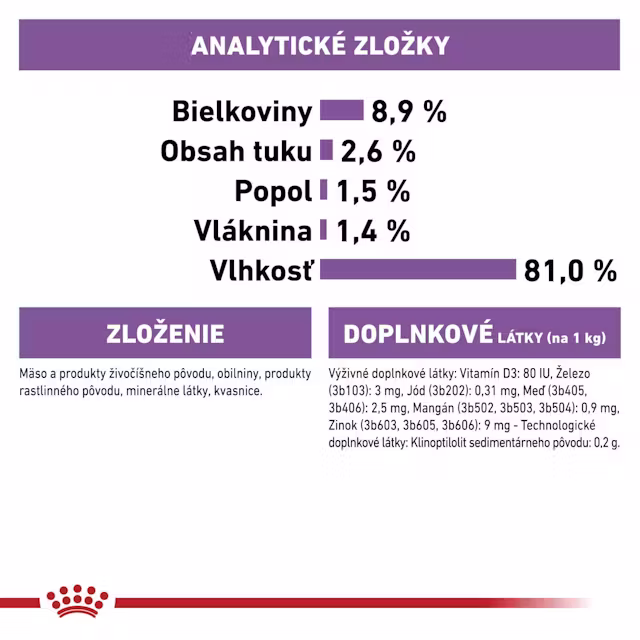 ANALYTICKÉ ZLOŽKY

Bielkoviny 8,9 %
Obsah tuku 2,6 %
Popol 1,5 %
Vláknina 1,4 %
Vlhkosť 81,0 %

ZLOŽENIE

Mäso a produkty živočíšneho pôvodu, obilniny, produkty rastlinného pôvodu, minerálne látky, kvasnice.

DOPLNKOVÉ LÁTKY (na 1 kg)

Výživné doplnkové látky: Vitamín D3: 80 IU, Železo (3b103): 3 mg, Jód (3b202): 0,31 mg, Meď (3b405, 3b406): 2,5 mg, Mangán (3b502, 3b503, 3b504): 0,9 mg, Zinok (3b603, 3b605, 3b606): 9 mg - Technologické doplnkové látky: Klinoptilolit sedimentárneho pôvodu: 0,2 g.